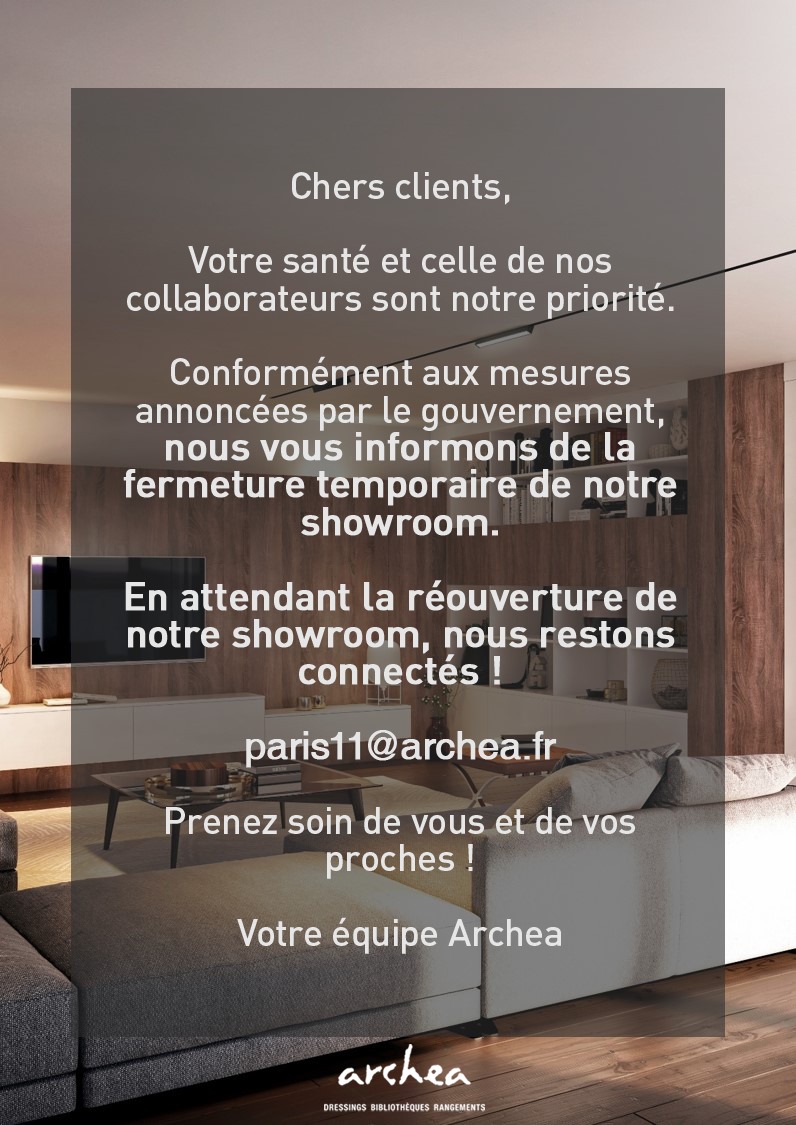 Chers clients,

Votre santé et celle de nos collaborateurs sont notre priorité.

Conformément aux mesures annoncées par le gouvernement, nous vous informons de la fermeture temporaire de notre showroom.

En attendant la réouverture de notre showroom, nous restons connectés !

paris11@archea.fr

Prenez soin de vous et de vos proches !

Votre équipe Archea

archea

DRESSINGS BIBLIOTHÈQUES RANGEMENTS